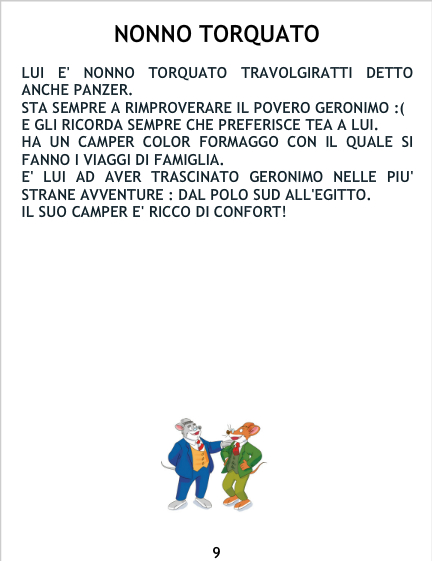 NONNO TORQUATO

LUI E' NONNO TORQUATO TRAVOLGIRATTI DETTO ANCHE PANZER.
STA SEMPRE A RIMPROVERARE IL POVERO GERONIMO :(
E GLI RICORDA SEMPRE CHE PREFERISCE TEA A LUI.
HA UN CAMPER COLOR FORMAGGO CON IL QUALE SI FANNO I VIAGGI DI FAMIGLIA.
E' LUI AD AVER TRASCINATO GERONIMO NELLE PIU' STRANE AVVENTURE : DAL POLO SUD ALL'EGITTO.
IL SUO CAMPER E' RICCO DI CONFORT!

9